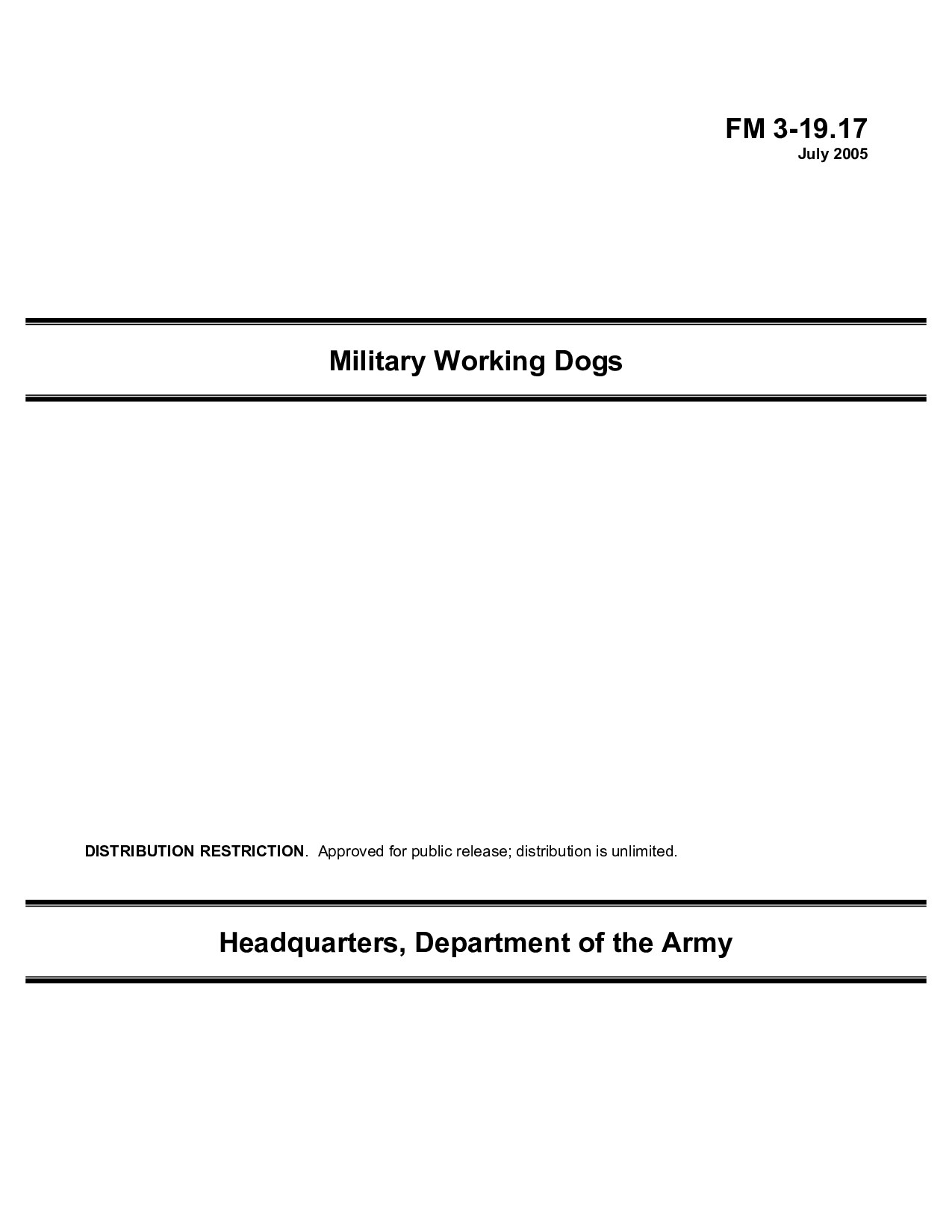 FM 3-19.17
July 2005

Military Working Dogs

DISTRIBUTION RESTRICTION. Approved for public release; distribution is unlimited.

Headquarters, Department of the Army